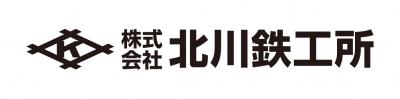 株式会社 北川鉄工所